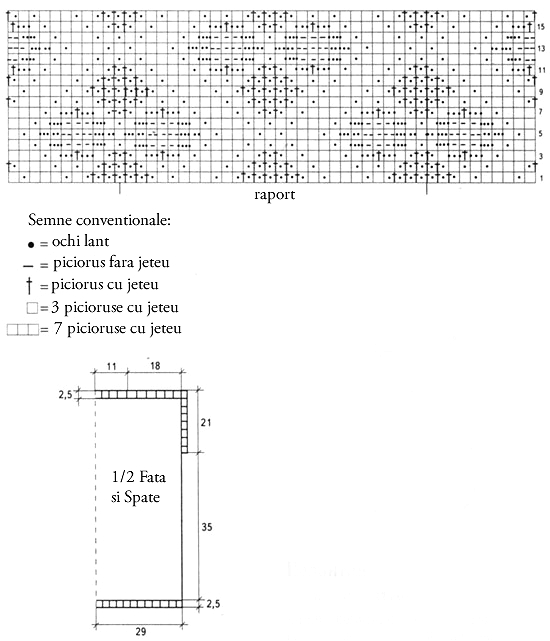 15
13
11
9
7
5
3
1

raport

Semne conventionale:
● = ochi lant
— = piciorus fara jeteu
† = piciorus cu jeteu
□ = 3 picioruse cu jeteu
□□□ = 7 picioruse cu jeteu

11
18
2,5
21
1/2 Fata si Spate
35
2,5
29